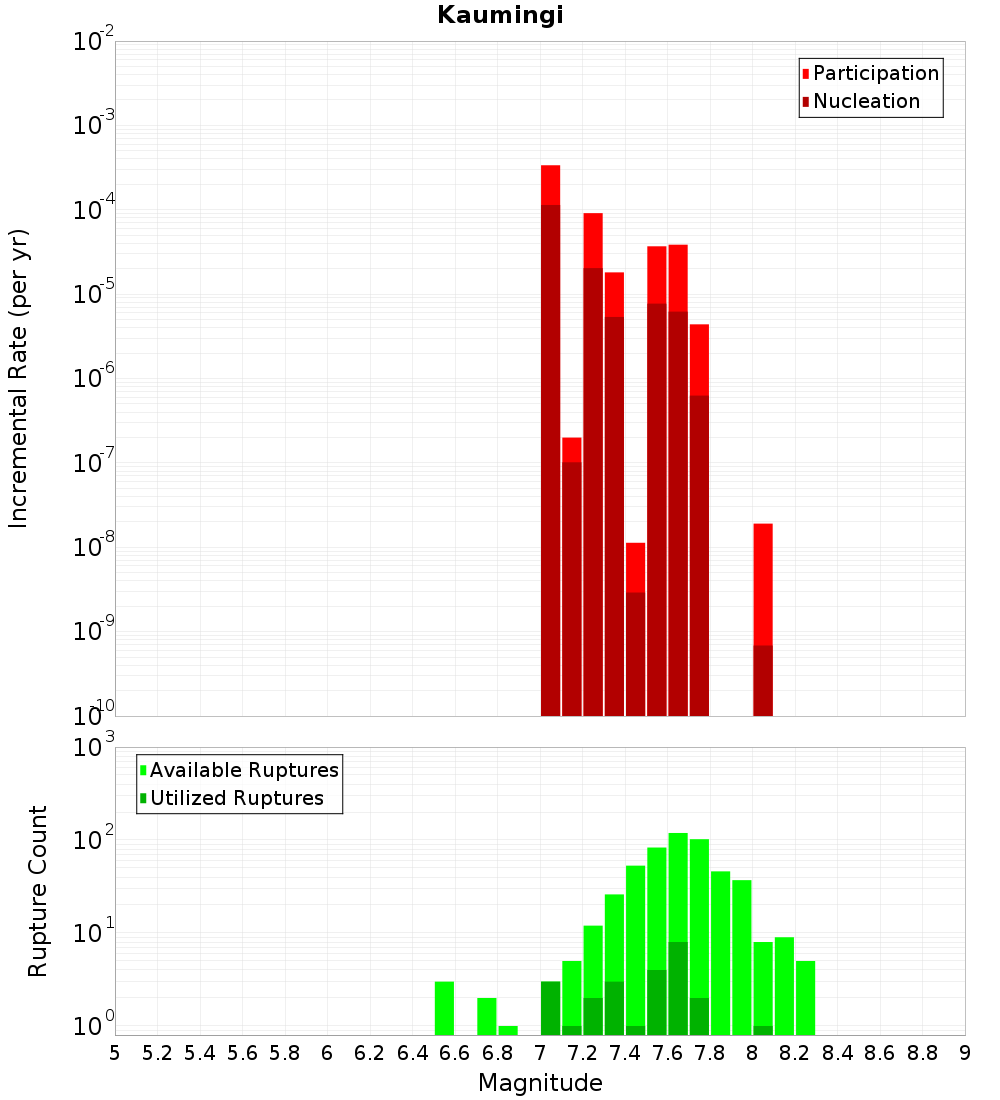 Kaumingi

Participation
Nucleation

Incremental Rate (per yr)

$10^{-2}$
$10^{-3}$
$10^{-4}$
$10^{-5}$
$10^{-6}$
$10^{-7}$
$10^{-8}$
$10^{-9}$
$10^{-10}$

Available Ruptures
Utilized Ruptures

Rupture Count

$10^{3}$
$10^{2}$
$10^{1}$
$10^{0}$

5 5.2 5.4 5.6 5.8 6 6.2 6.4 6.6 6.8 7 7.2 7.4 7.6 7.8 8 8.2 8.4 8.6 8.8 9

Magnitude